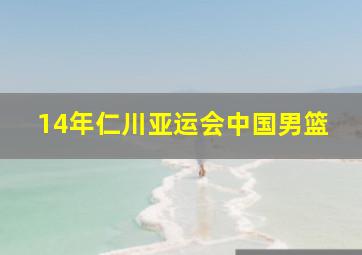 14年仁川亚运会中国男篮